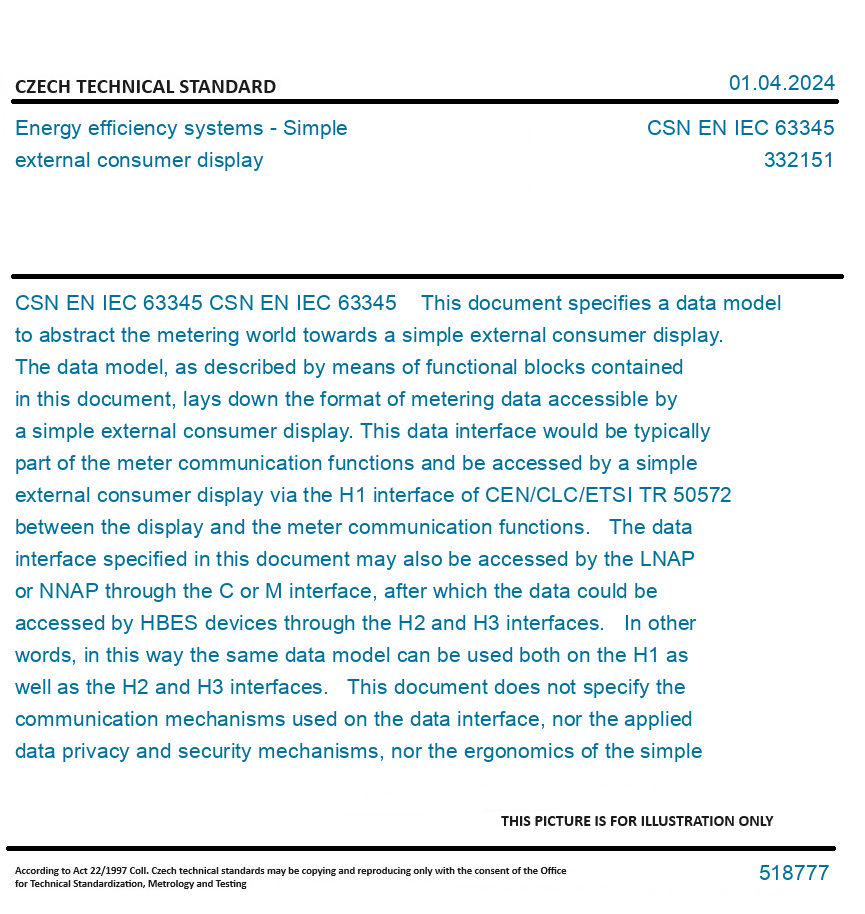 CZECH TECHNICAL STANDARD

01.04.2024

Energy efficiency systems - Simple external consumer display

CSN EN IEC 63345
332151

CSN EN IEC 63345 CSN EN IEC 63345 This document specifies a data model to abstract the metering world towards a simple external consumer display. The data model, as described by means of functional blocks contained in this document, lays down the format of metering data accessible by a simple external consumer display. This data interface would be typically part of the meter communication functions and be accessed by a simple external consumer display via the H1 interface of CEN/CLC/ETSI TR 50572 between the display and the meter communication functions. The data interface specified in this document may also be accessed by the LNAP or NNAP through the C or M interface, after which the data could be accessed by HBES devices through the H2 and H3 interfaces. In other words, in this way the same data model can be used both on the H1 as well as the H2 and H3 interfaces. This document does not specify the communication mechanisms used on the data interface, nor the applied data privacy and security mechanisms, nor the ergonomics of the simple

THIS PICTURE IS FOR ILLUSTRATION ONLY

According to Act 22/1997 Coll. Czech technical standards may be copying and reproducing only with the consent of the Office for Technical Standardization, Metrology and Testing

518777